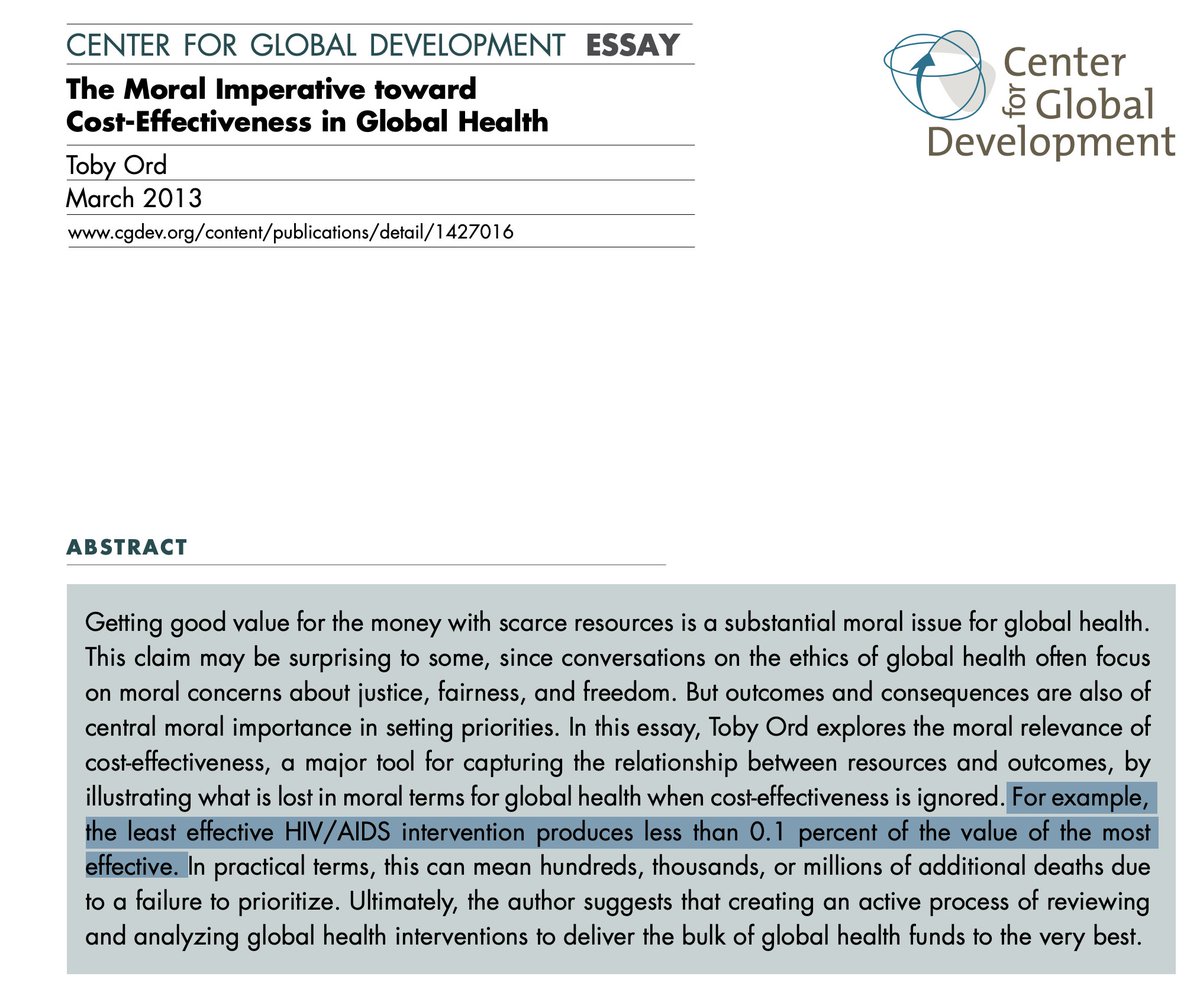 CENTER FOR GLOBAL DEVELOPMENT ESSAY

The Moral Imperative toward Cost-Effectiveness in Global Health

Toby Ord

March 2013

www.cgdev.org/content/publications/detail/1427016

Center for Global Development

ABSTRACT

Getting good value for the money with scarce resources is a substantial moral issue for global health. This claim may be surprising to some, since conversations on the ethics of global health often focus on moral concerns about justice, fairness, and freedom. But outcomes and consequences are also of central moral importance in setting priorities. In this essay, Toby Ord explores the moral relevance of cost-effectiveness, a major tool for capturing the relationship between resources and outcomes, by illustrating what is lost in moral terms for global health when cost-effectiveness is ignored. For example, the least effective HIV/AIDS intervention produces less than 0.1 percent of the value of the most effective. In practical terms, this can mean hundreds, thousands, or millions of additional deaths due to a failure to prioritize. Ultimately, the author suggests that creating an active process of reviewing and analyzing global health interventions to deliver the bulk of global health funds to the very best.